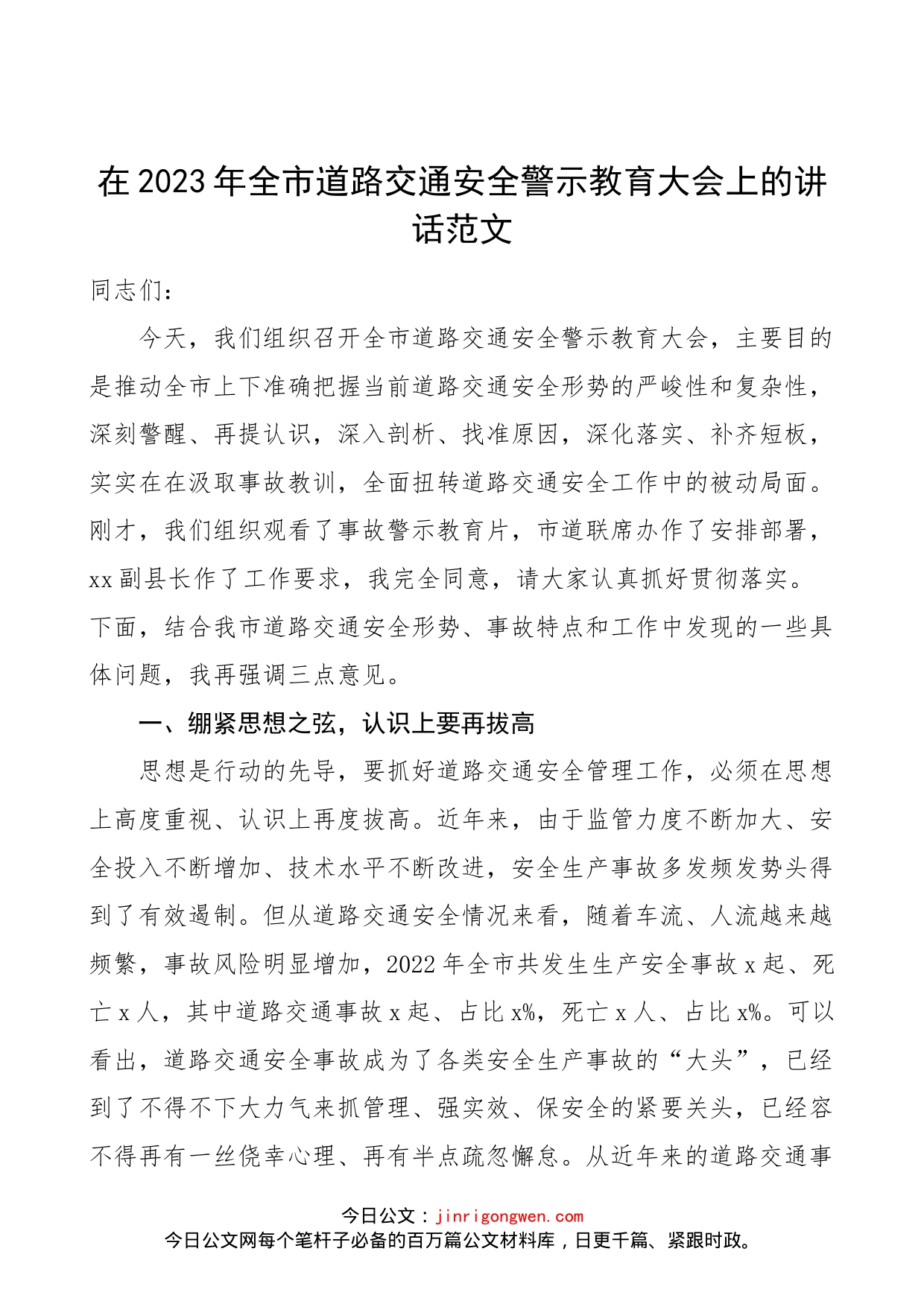 在2023年全市道路交通安全警示教育大会上的讲话范文

同志们：

今天，我们组织召开全市道路交通安全警示教育大会，主要目的是推动全市上下准确把握当前道路交通安全形势的严峻性和复杂性，深刻警醒、再提认识，深入剖析、找准原因，深化落实、补齐短板，实实在在汲取事故教训，全面扭转道路交通安全工作中的被动局面。刚才，我们组织观看了事故警示教育片，市道联席办作了安排部署，xx副县长作了工作要求，我完全同意，请大家认真抓好贯彻落实。下面，结合我市道路交通安全形势、事故特点和工作中发现的一些具体问题，我再强调三点意见。

一、绷紧思想之弦，认识上要再拔高

思想是行动的先导，要抓好道路交通安全管理工作，必须在思想上高度重视、认识上再度拔高。近年来，由于监管力度不断加大、安全投入不断增加、技术水平不断改进，安全生产事故多发频发势头得到了有效遏制。但从道路交通安全情况来看，随着车流、人流越来越频繁，事故风险明显增加，2022年全市共发生生产安全事故x起、死亡x人，其中道路交通事故x起、占比x%，死亡x人、占比x%。可以看出，道路交通安全事故成为了各类安全生产事故的“大头”，已经到了不得不下大力气来抓管理、强实效、保安全的紧要关头，已经容不得再有一丝侥幸心理、再有半点疏忽懈怠。从近年来的道路交通事

今日公文：jinrigongwen.com
今日公文网每个笔杆子必备的百万篇公文材料库，日更千篇、紧跟时政。